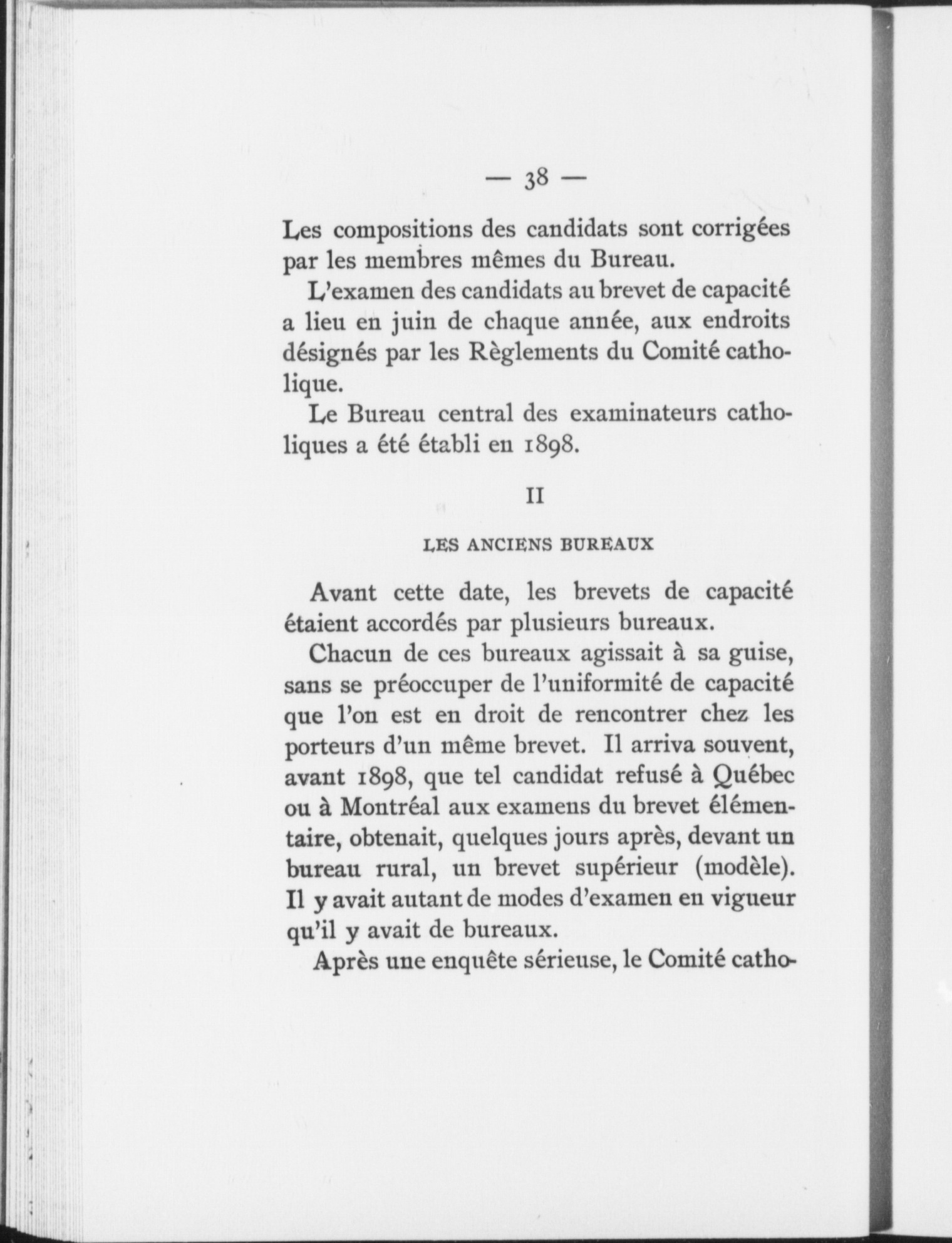 — 38 —

Les compositions des candidats sont corrigées par les membres mêmes du Bureau.

L'examen des candidats au brevet de capacité a lieu en juin de chaque année, aux endroits désignés par les Règlements du Comité catholique.

Le Bureau central des examinateurs catholiques a été établi en 1898.

II

LES ANCIENS BUREAUX

Avant cette date, les brevets de capacité étaient accordés par plusieurs bureaux.

Chacun de ces bureaux agissait à sa guise, sans se préoccuper de l'uniformité de capacité que l'on est en droit de rencontrer chez les porteurs d'un même brevet. Il arriva souvent, avant 1898, que tel candidat refusé à Québec ou à Montréal aux examens du brevet élémentaire, obtenait, quelques jours après, devant un bureau rural, un brevet supérieur (modèle). Il y avait autant de modes d'examen en vigueur qu'il y avait de bureaux.

Après une enquête sérieuse, le Comité catho-